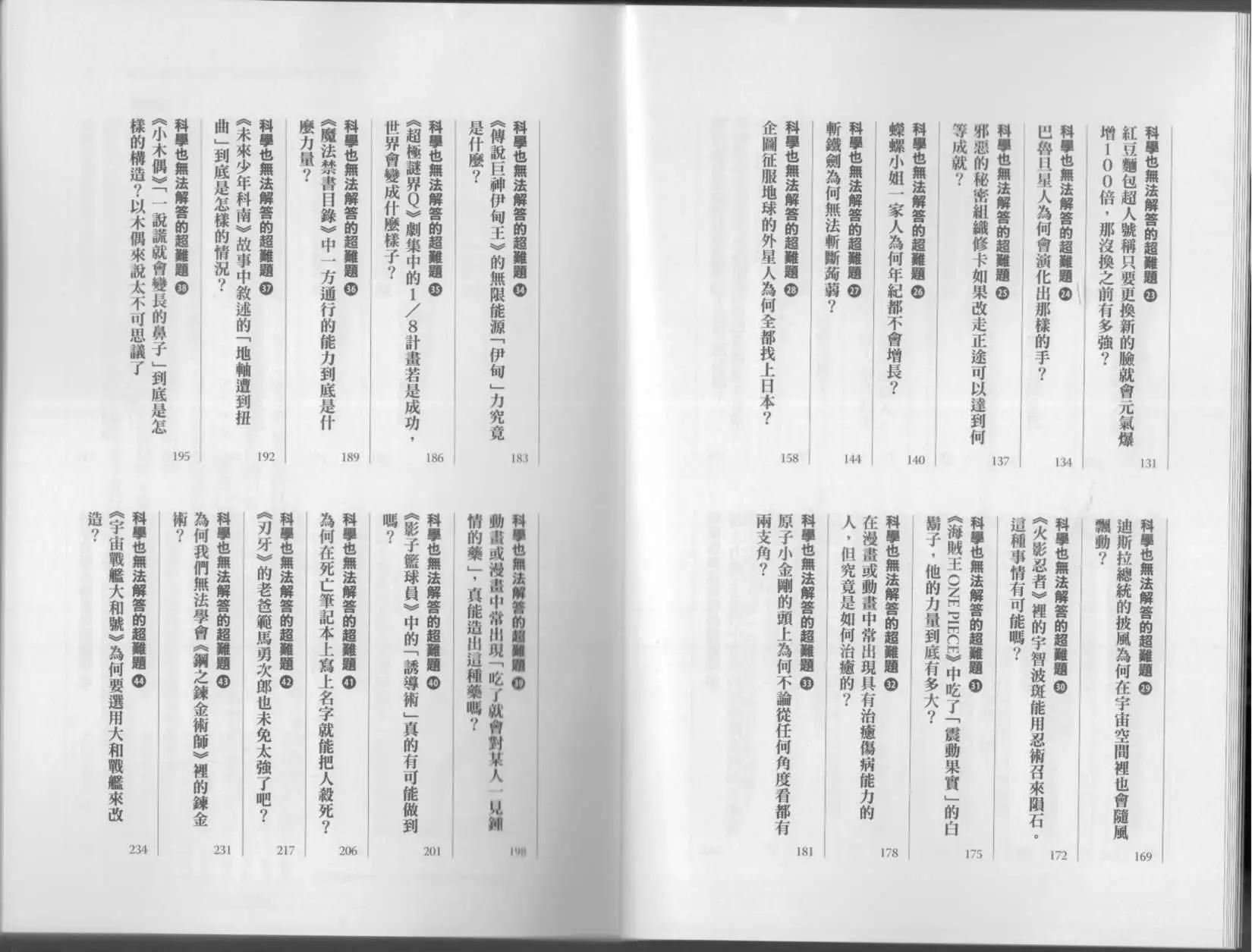 科學也無法解答的超難題㉓
紅豆麵包超人號稱只要更換新的臉就會元氣爆增100倍，那沒換之前有多強？ 131

科學也無法解答的超難題㉔
巴魯旦星人為何會演化出那樣的手？ 134

科學也無法解答的超難題㉕
邪惡的秘密組織修卡如果改走正途可以達到何等成就？ 137

科學也無法解答的超難題㉖
蠑螺小姐一家人為何年紀都不會增長？ 140

科學也無法解答的超難題㉗
斬鐵劍為何無法斬斷蒟蒻？ 144

科學也無法解答的超難題㉘
企圖征服地球的外星人為何全都找上日本？ 158

科學也無法解答的超難題㉙
迪斯拉總統的披風為何在宇宙空間裡也會隨風飄動？ 169

科學也無法解答的超難題㉚
《火影忍者》裡的宇智波斑能用忍術召來隕石。這種事情有可能嗎？ 172

科學也無法解答的超難題㉛
《海賊王 ONE PIECE》中吃了「震動果實」的白鬍子，他的力量到底有多大？ 175

科學也無法解答的超難題㉜
在漫畫或動畫中常出現具有治癒傷病能力的人，但究竟是如何治癒的？ 178

科學也無法解答的超難題㉝
原子小金剛的頭上為何不論從任何角度看都有兩支角？ 181

科學也無法解答的超難題㉞
《傳說巨神伊甸王》的無限能源「伊甸」力究竟是什麼？ 183

科學也無法解答的超難題㉟
《超極謎界Q》劇集中的1／8計畫若是成功，世界會變成什麼樣子？ 186

科學也無法解答的超難題㊱
《魔法禁書目錄》中一方通行的能力到底是什麼力量？ 189

科學也無法解答的超難題㊲
《未來少年科南》故事中敘述的「地軸遭到扭曲」到底是怎樣的情況？ 192

科學也無法解答的超難題㊳
《小木偶》「一說謊就會變長的鼻子」到底是怎樣的構造？以木偶來說太不可思議了 195

科學也無法解答的超難題㊴
動畫或漫畫中常出現「吃了就會對某人一見鍾情的藥」，真能造出這種藥嗎？ 198

科學也無法解答的超難題㊵
《影子籃球員》中的「誘導術」真的有可能做到嗎？ 201

科學也無法解答的超難題㊶
為何在死亡筆記本上寫上名字就能把人殺死？ 206

科學也無法解答的超難題㊷
《刃牙》的老爸範馬勇次郎也未免太強了吧？ 217

科學也無法解答的超難題㊸
為何我們無法學會《鋼之鍊金術師》裡的鍊金術？ 231

科學也無法解答的超難題㊹
《宇宙戰艦大和號》為何要選用大和戰艦來改造？ 234